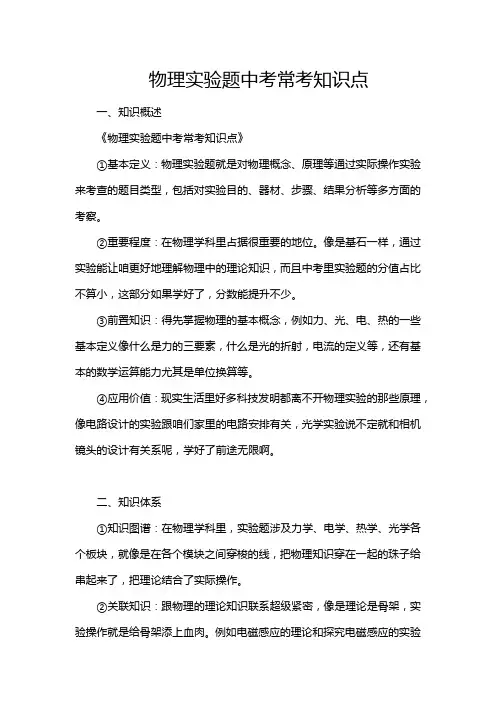 物理实验题中考常考知识点

一、知识概述

《物理实验题中考常考知识点》

①基本定义：物理实验题就是对物理概念、原理等通过实际操作实验来考查的题目类型，包括对实验目的、器材、步骤、结果分析等多方面的考察。

②重要程度：在物理学科里占据很重要的地位。像是基石一样，通过实验能让咱更好地理解物理中的理论知识，而且中考里实验题的分值占比不算小，这部分如果学好了，分数能提升不少。

③前置知识：得先掌握物理的基本概念，例如力、光、电、热的一些基本定义像什么是力的三要素，什么是光的折射，电流的定义等，还有基本的数学运算能力尤其是单位换算等。

④应用价值：现实生活里好多科技发明都离不开物理实验的那些原理，像电路设计的实验跟咱们家里的电路安排有关，光学实验说不定就和相机镜头的设计有关系呢，学好了前途无限啊。

二、知识体系

①知识图谱：在物理学科里，实验题涉及力学、电学、热学、光学各个板块，就像是在各个模块之间穿梭的线，把物理知识穿在一起的珠子给串起来了，把理论结合了实际操作。

②关联知识：跟物理的理论知识联系超级紧密，像是理论是骨架，实验操作就是给骨架添上血肉。例如电磁感应的理论和探究电磁感应的实验